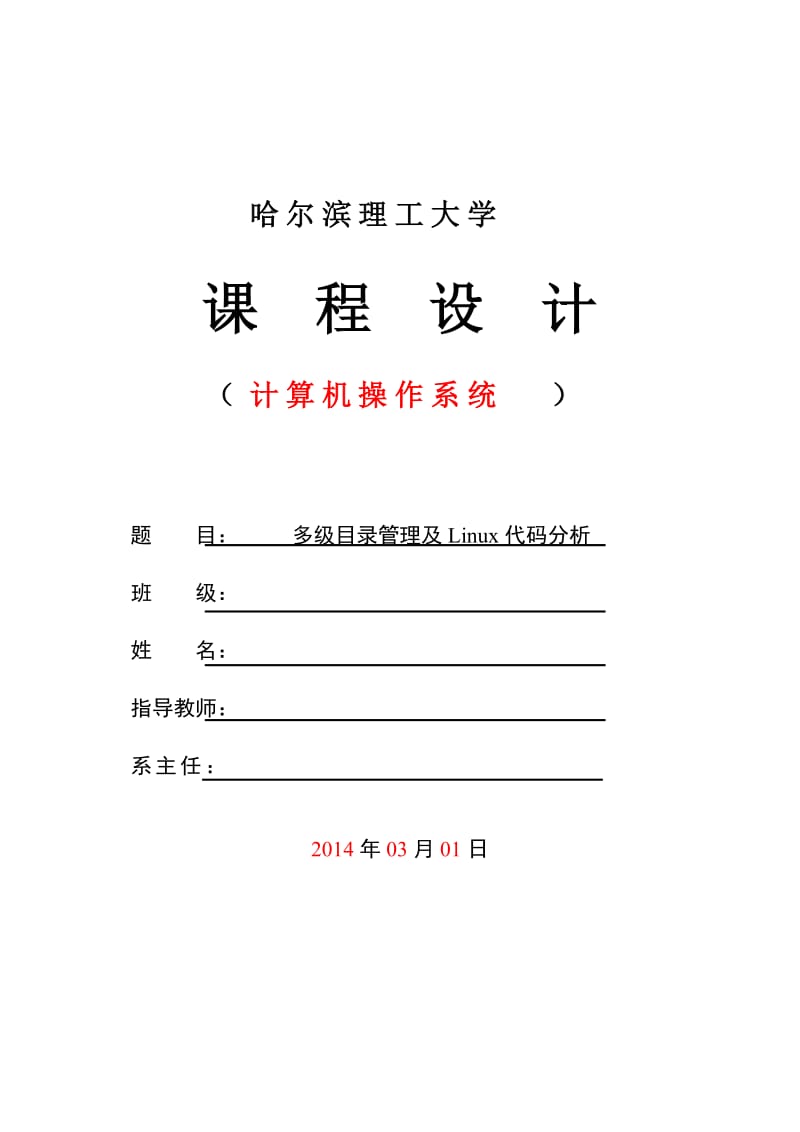 哈尔滨理工大学

课 程 设 计

（ 计算机操作系统 ）

题 目： 多级目录管理及 Linux 代码分析

班 级：

姓 名：

指导教师：

系主任：

2014 年 03 月 01 日